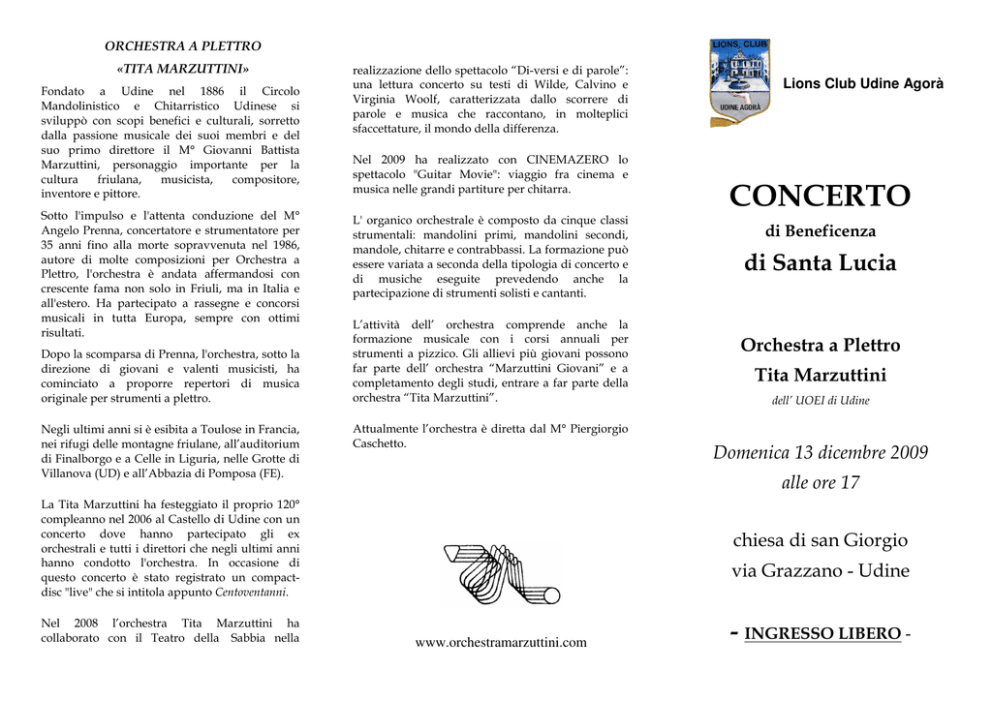 ORCHESTRA A PLETTRO

«TITA MARZUTTINI»

Fondato a Udine nel 1886 il Circolo Mandolinistico e Chitarristico Udinese si sviluppò con scopi benefici e culturali, sorretto dalla passione musicale dei suoi membri e del suo primo direttore il M° Giovanni Battista Marzuttini, personaggio importante per la cultura friulana, musicista, compositore, inventore e pittore.

Sotto l'impulso e l'attenta conduzione del M° Angelo Prenna, concertatore e strumentatore per 35 anni fino alla morte sopravvenuta nel 1986, autore di molte composizioni per Orchestra a Plettro, l'orchestra è andata affermandosi con crescente fama non solo in Friuli, ma in Italia e all'estero. Ha partecipato a rassegne e concorsi musicali in tutta Europa, sempre con ottimi risultati.

Dopo la scomparsa di Prenna, l'orchestra, sotto la direzione di giovani e valenti musicisti, ha cominciato a proporre repertori di musica originale per strumenti a plettro.

Negli ultimi anni si è esibita a Toulose in Francia, nei rifugi delle montagne friulane, all'auditorium di Finalborgo e a Celle in Liguria, nelle Grotte di Villanova (UD) e all'Abbazia di Pomposa (FE).

La Tita Marzuttini ha festeggiato il proprio 120° compleanno nel 2006 al Castello di Udine con un concerto dove hanno partecipato gli ex orchestrali e tutti i direttori che negli ultimi anni hanno condotto l'orchestra. In occasione di questo concerto è stato registrato un compact-disc "live" che si intitola appunto Centoventanni.

Nel 2008 l'orchestra Tita Marzuttini ha collaborato con il Teatro della Sabbia nella realizzazione dello spettacolo "Di-versi e di parole": una lettura concerto su testi di Wilde, Calvino e Virginia Woolf, caratterizzata dallo scorrere di parole e musica che raccontano, in molteplici sfaccettature, il mondo della differenza.

Nel 2009 ha realizzato con CINEMAZERO lo spettacolo "Guitar Movie": viaggio fra cinema e musica nelle grandi partiture per chitarra.

L' organico orchestrale è composto da cinque classi strumentali: mandolini primi, mandolini secondi, mandole, chitarre e contrabbassi. La formazione può essere variata a seconda della tipologia di concerto e di musiche eseguite prevedendo anche la partecipazione di strumenti solisti e cantanti.

L'attività dell' orchestra comprende anche la formazione musicale con i corsi annuali per strumenti a pizzico. Gli allievi più giovani possono far parte dell' orchestra "Marzuttini Giovani" e a completamento degli studi, entrare a far parte della orchestra "Tita Marzuttini".

Attualmente l'orchestra è diretta dal M° Piergiorgio Caschetto.

www.orchestramarzuttini.com

LIONS CLUB
UDINE AGORÀ

Lions Club Udine Agorà

CONCERTO
di Beneficenza
di Santa Lucia

Orchestra a Plettro
Tita Marzuttini
dell' UOEI di Udine

Domenica 13 dicembre 2009
alle ore 17

chiesa di san Giorgio
via Grazzano - Udine

- INGRESSO LIBERO -